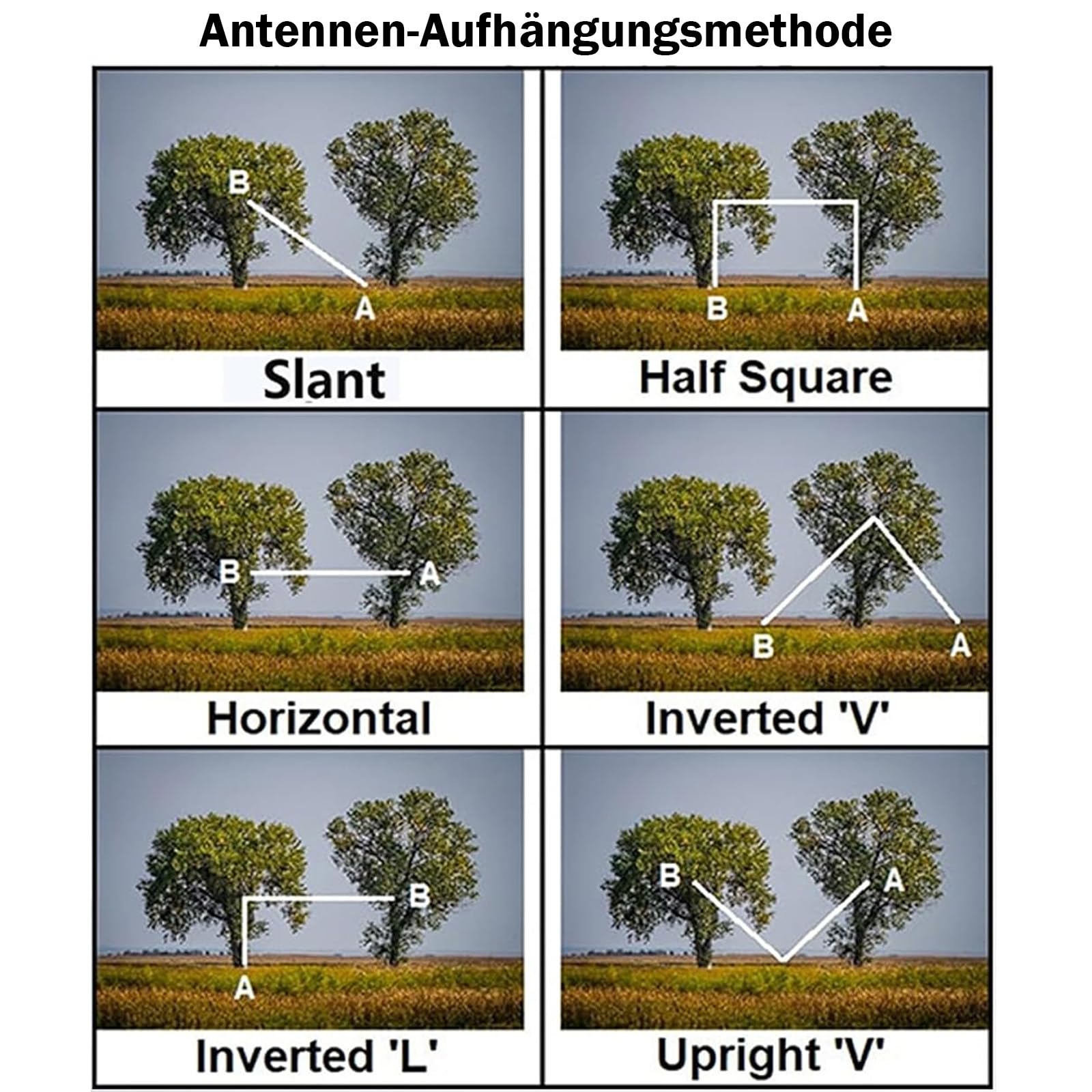 Antennen-Aufhängungsmethode

B
A
Slant

B
A
Half Square

B
A
Horizontal

B
A
Inverted 'V'

B
A
Inverted 'L'

B
A
Upright 'V'